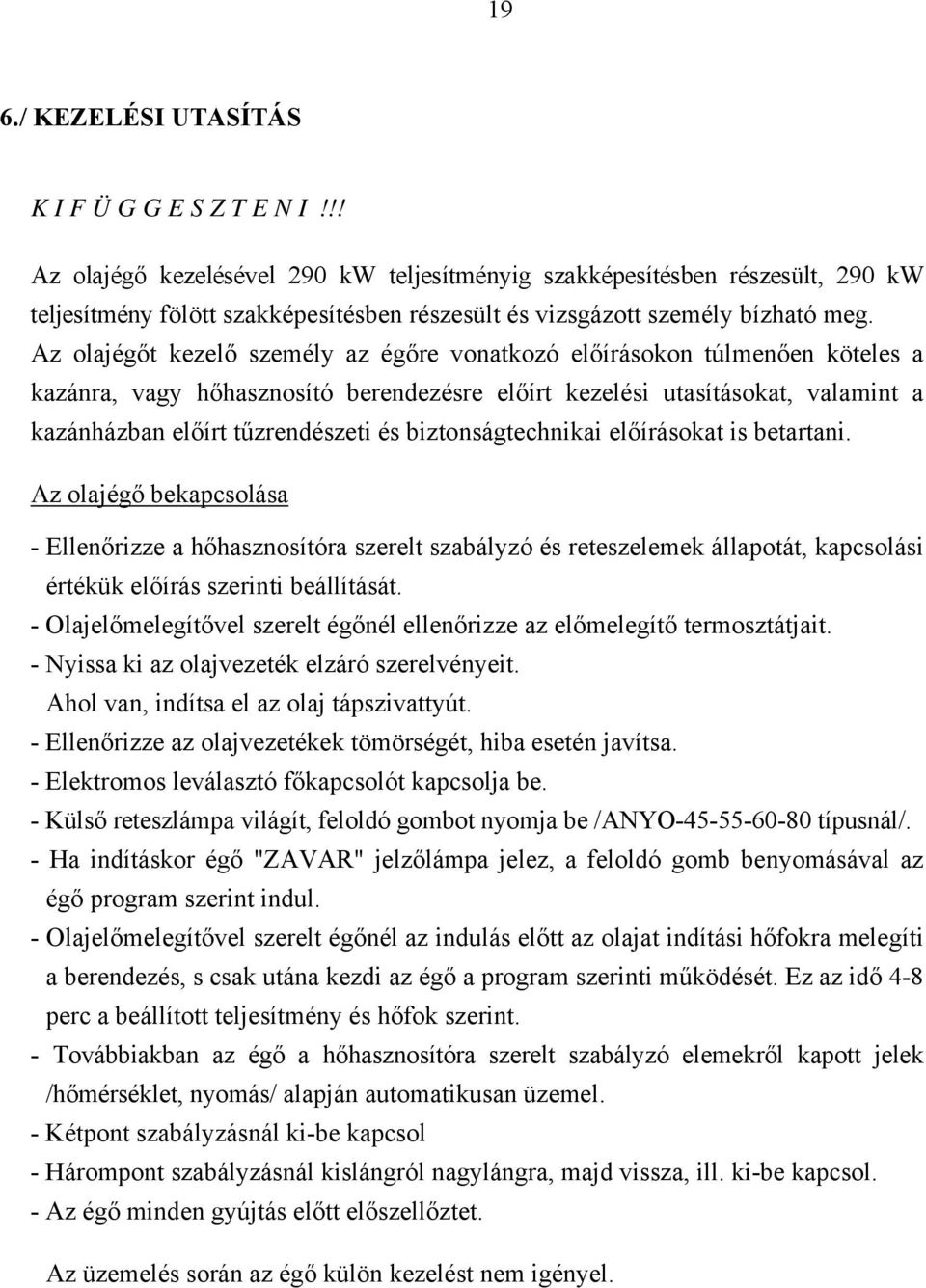 19

6./ KEZELÉSI UTASÍTÁS

K I F Ü G G E S Z T E N I !!!

Az olajégő kezelésével 290 kW teljesítményig szakképesítésben részesült, 290 kW teljesítmény fölött szakképesítésben részesült és vizsgázott személy bízható meg. Az olajégőt kezelő személy az égőre vonatkozó előírásokon túlmenően köteles a kazánra, vagy hőhasznosító berendezésre előírt kezelési utasításokat, valamint a kazánházban előírt tűzrendészeti és biztonságtechnikai előírásokat is betartani.

Az olajégő bekapcsolása

- Ellenőrizze a hőhasznosítóra szerelt szabályzó és reteszelemek állapotát, kapcsolási értékük előírás szerinti beállítását.
- Olajelőmelegítővel szerelt égőnél ellenőrizze az előmelegítő termosztátjait.
- Nyissa ki az olajvezeték elzáró szerelvényeit.
Ahol van, indítsa el az olaj tápszivattyút.
- Ellenőrizze az olajvezetékek tömörségét, hiba esetén javítsa.
- Elektromos leválasztó főkapcsolót kapcsolja be.
- Külső reteszlámpa világít, feloldó gombot nyomja be /ANYO-45-55-60-80 típusnál/.
- Ha indításkor égő "ZAVAR" jelzőlámpa jelez, a feloldó gomb benyomásával az égő program szerint indul.
- Olajelőmelegítővel szerelt égőnél az indulás előtt az olajat indítási hőfokra melegíti a berendezés, s csak utána kezdi az égő a program szerinti működését. Ez az idő 4-8 perc a beállított teljesítmény és hőfok szerint.
- Továbbiakban az égő a hőhasznosítóra szerelt szabályzó elemekről kapott jelek /hőmérséklet, nyomás/ alapján automatikusan üzemel.
- Kétpont szabályzásnál ki-be kapcsol
- Hárompont szabályzásnál kislángról nagylángra, majd vissza, ill. ki-be kapcsol.
- Az égő minden gyújtás előtt előszellőztet.

Az üzemelés során az égő külön kezelést nem igényel.